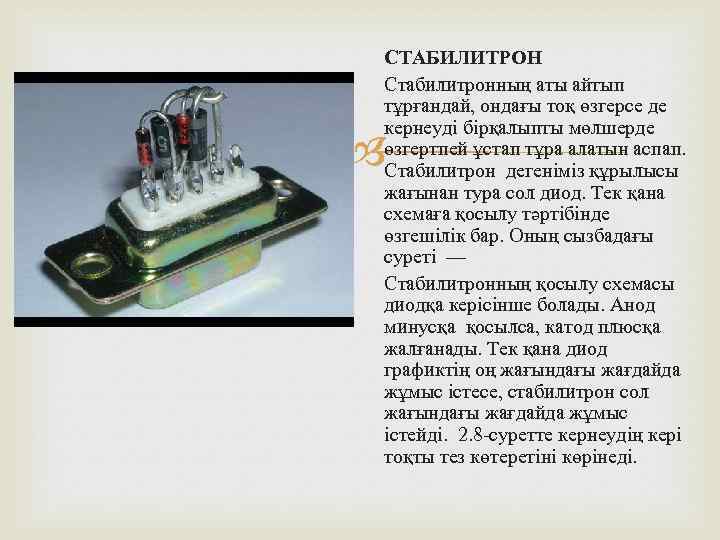 СТАБИЛИТРОН

Стабилитронның аты айтып тұрғандай, ондағы тоқ өзгерсе де кернеуді бірқалыпты мөлшерде өзгертпей ұстап тұра алатын аспап. Стабилитрон дегеніміз құрылысы жағынан тура сол диод. Тек қана схемаға қосылу тәртібінде өзгешілік бар. Оның сызбадағы суреті —

Стабилитронның қосылу схемасы диодқа керісінше болады. Анод минусқа қосылса, катод плюсқа жалғанады. Тек қана диод графиктің оң жағындағы жағдайда жұмыс істесе, стабилитрон сол жағындағы жағдайда жұмыс істейді. 2.8-суретте кернеудің кері тоқты тез көтеретіні көрінеді.